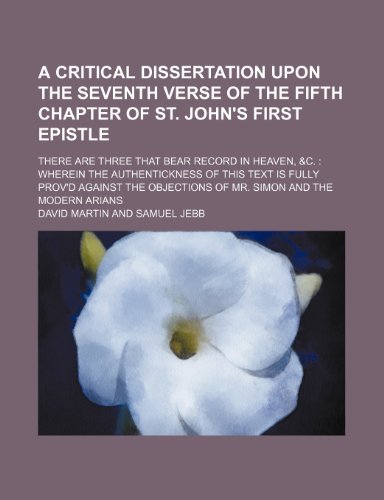 A CRITICAL DISSERTATION UPON THE SEVENTH VERSE OF THE FIFTH CHAPTER OF ST. JOHN'S FIRST EPISTLE

THERE ARE THREE THAT BEAR RECORD IN HEAVEN, &C. : WHEREIN THE AUTHENTICKNESS OF THIS TEXT IS FULLY PROV'D AGAINST THE OBJECTIONS OF MR. SIMON AND THE MODERN ARIANS

DAVID MARTIN AND SAMUEL JEBB